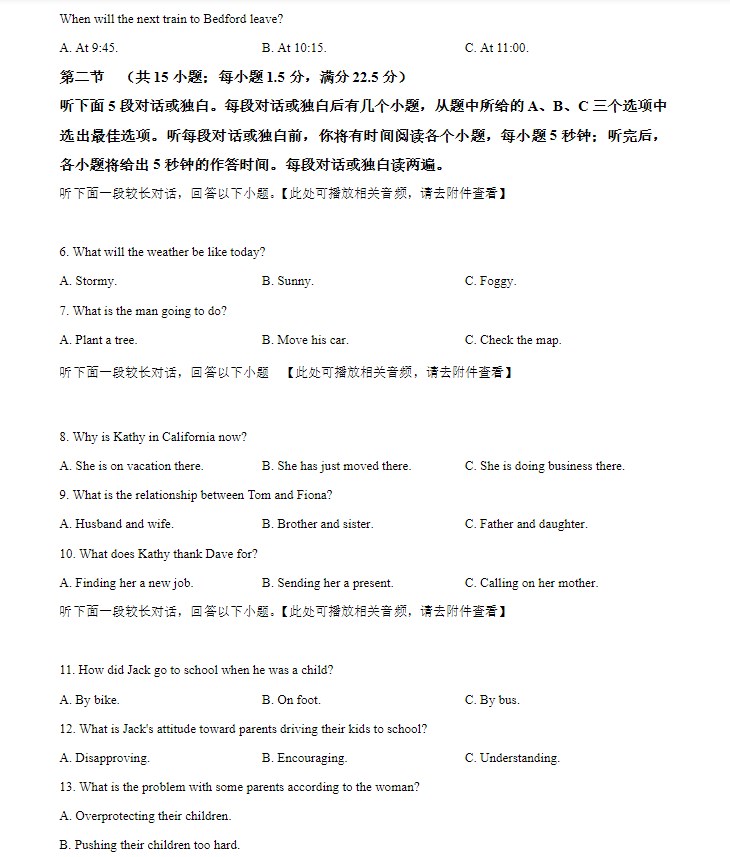 When will the next train to Bedford leave?

A. At 9:45. B. At 10:15. C. At 11:00.

第二节 （共 15 小题；每小题 1.5 分，满分 22.5 分）

听下面 5 段对话或独白。每段对话或独白后有几个小题，从题中所给的 A、B、C 三个选项中选出最佳选项。听每段对话或独白前，你将有时间阅读各个小题，每小题 5 秒钟；听完后，各小题将给出 5 秒钟的作答时间。每段对话或独白读两遍。

听下面一段较长对话，回答以下小题。【此处可播放相关音频，请去附件查看】

6. What will the weather be like today?

A. Stormy. B. Sunny. C. Foggy.

7. What is the man going to do?

A. Plant a tree. B. Move his car. C. Check the map.

听下面一段较长对话，回答以下小题 【此处可播放相关音频，请去附件查看】

8. Why is Kathy in California now?

A. She is on vacation there. B. She has just moved there. C. She is doing business there.

9. What is the relationship between Tom and Fiona?

A. Husband and wife. B. Brother and sister. C. Father and daughter.

10. What does Kathy thank Dave for?

A. Finding her a new job. B. Sending her a present. C. Calling on her mother.

听下面一段较长对话，回答以下小题。【此处可播放相关音频，请去附件查看】

11. How did Jack go to school when he was a child?

A. By bike. B. On foot. C. By bus.

12. What is Jack's attitude toward parents driving their kids to school?

A. Disapproving. B. Encouraging. C. Understanding.

13. What is the problem with some parents according to the woman?

A. Overprotecting their children.

B. Pushing their children too hard.